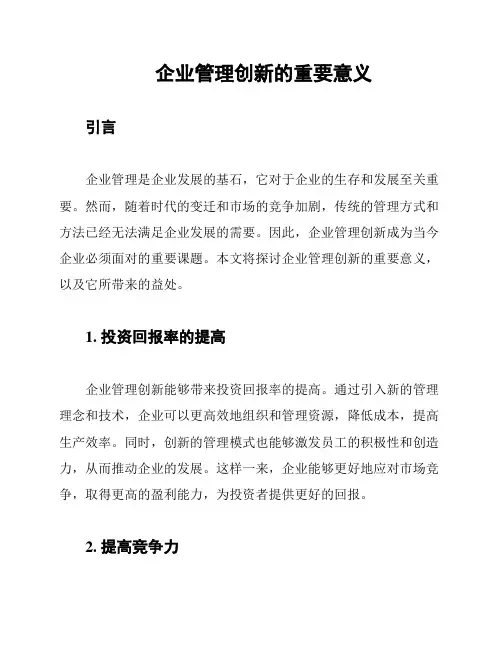 企业管理创新的重要意义

引言

企业管理是企业发展的基石，它对于企业的生存和发展至关重要。然而，随着时代的变迁和市场的竞争加剧，传统的管理方式和方法已经无法满足企业发展的需要。因此，企业管理创新成为当今企业必须面对的重要课题。本文将探讨企业管理创新的重要意义，以及它所带来的益处。

1. 投资回报率的提高

企业管理创新能够带来投资回报率的提高。通过引入新的管理理念和技术，企业可以更高效地组织和管理资源，降低成本，提高生产效率。同时，创新的管理模式也能够激发员工的积极性和创造力，从而推动企业的发展。这样一来，企业能够更好地应对市场竞争，取得更高的盈利能力，为投资者提供更好的回报。

2. 提高竞争力